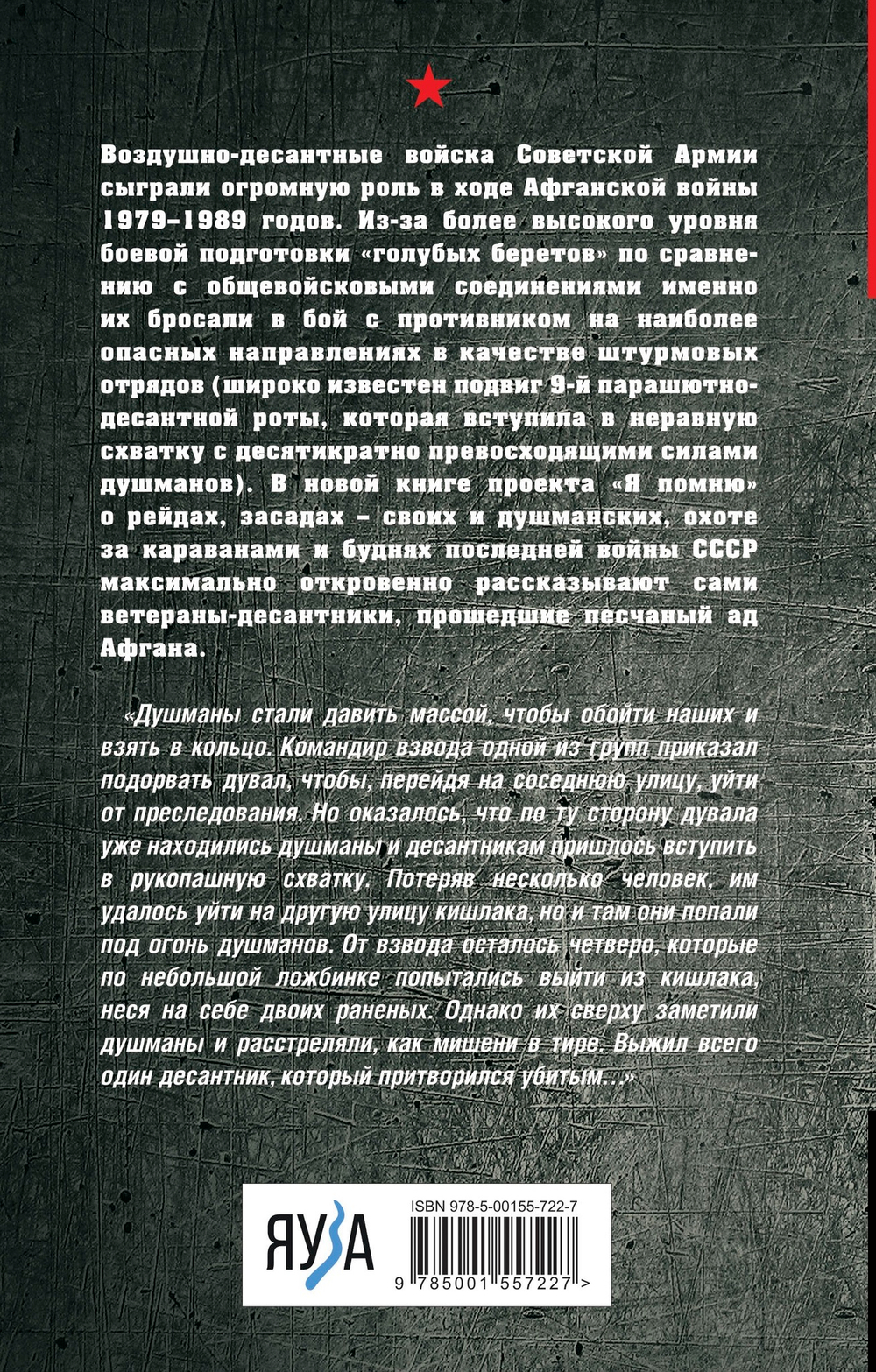 Воздушно-десантные войска Советской Армии сыграли огромную роль в ходе Афганской войны 1979–1989 годов. Из-за более высокого уровня боевой подготовки «голубых беретов» по сравнению с общевойсковыми соединениями именно их бросали в бой с противником на наиболее опасных направлениях в качестве штурмовых отрядов (широко известен подвиг 9-й парашютно-десантной роты, которая вступила в неравную схватку с десятикратно превосходящими силами душманов). В новой книге проекта «Я помню» о рейдах, засадах – своих и душманских, охоте за караванами и буднях последней войны СССР максимально откровенно рассказывают сами ветераны-десантники, прошедшие песчаный ад Афгана.

«Душманы стали давить массой, чтобы обойти наших и взять в кольцо. Командир взвода одной из групп приказал подорвать дувал, чтобы, перейдя на соседнюю улицу, уйти от преследования. Но оказалось, что по ту сторону дувала уже находились душманы и десантникам пришлось вступить в рукопашную схватку. Потеряв несколько человек, им удалось уйти на другую улицу кишлака, но и там они попали под огонь душманов. От взвода осталось четверо, которые по небольшой ложбинке попытались выйти из кишлака, неся на себе двоих раненых. Однако их сверху заметили душманы и расстреляли, как мишени в тире. Выжил всего один десантник, который притворился убитым...»

ЯУЗА

ISBN 978-5-00155-722-7

9 785001 557227 >